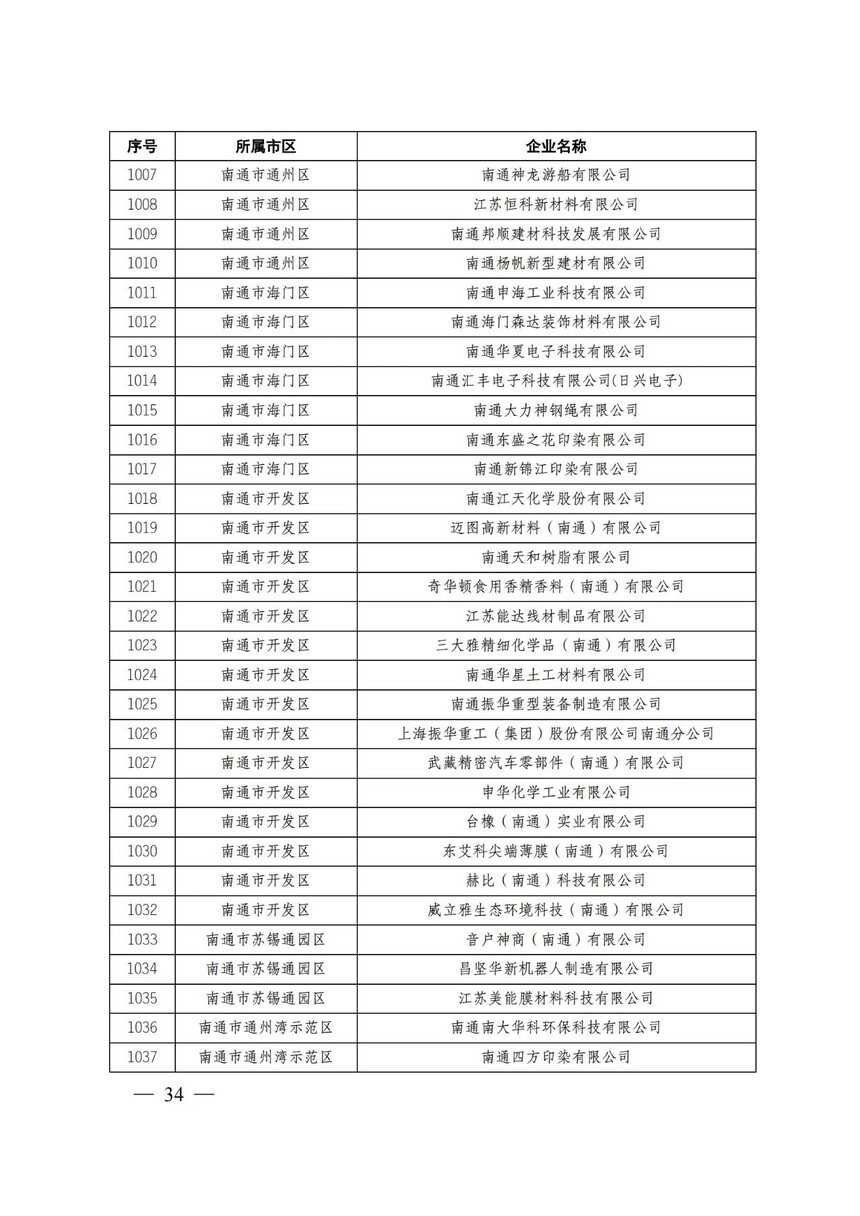 | 序号 | 所属市区 | 企业名称 |
|---|---|---|
| 1007 | 南通市通州区 | 南通神龙游船有限公司 |
| 1008 | 南通市通州区 | 江苏恒科新材料有限公司 |
| 1009 | 南通市通州区 | 南通邦顺建材科技发展有限公司 |
| 1010 | 南通市通州区 | 南通杨帆新型建材有限公司 |
| 1011 | 南通市海门区 | 南通申海工业科技有限公司 |
| 1012 | 南通市海门区 | 南通海门森达装饰材料有限公司 |
| 1013 | 南通市海门区 | 南通华夏电子科技有限公司 |
| 1014 | 南通市海门区 | 南通汇丰电子科技有限公司(日兴电子) |
| 1015 | 南通市海门区 | 南通大力神钢绳有限公司 |
| 1016 | 南通市海门区 | 南通东盛之花印染有限公司 |
| 1017 | 南通市海门区 | 南通新锦江印染有限公司 |
| 1018 | 南通市开发区 | 南通江天化学股份有限公司 |
| 1019 | 南通市开发区 | 迈图高新材料（南通）有限公司 |
| 1020 | 南通市开发区 | 南通天和树脂有限公司 |
| 1021 | 南通市开发区 | 奇华顿食用香精香料（南通）有限公司 |
| 1022 | 南通市开发区 | 江苏能达线材制品有限公司 |
| 1023 | 南通市开发区 | 三大雅精细化学品（南通）有限公司 |
| 1024 | 南通市开发区 | 南通华星土工材料有限公司 |
| 1025 | 南通市开发区 | 南通振华重型装备制造有限公司 |
| 1026 | 南通市开发区 | 上海振华重工（集团）股份有限公司南通分公司 |
| 1027 | 南通市开发区 | 武藏精密汽车零部件（南通）有限公司 |
| 1028 | 南通市开发区 | 申华化学工业有限公司 |
| 1029 | 南通市开发区 | 台橡（南通）实业有限公司 |
| 1030 | 南通市开发区 | 东艾科尖端薄膜（南通）有限公司 |
| 1031 | 南通市开发区 | 赫比（南通）科技有限公司 |
| 1032 | 南通市开发区 | 威立雅生态环境科技（南通）有限公司 |
| 1033 | 南通市苏锡通园区 | 音户神商（南通）有限公司 |
| 1034 | 南通市苏锡通园区 | 昌坚华新机器人制造有限公司 |
| 1035 | 南通市苏锡通园区 | 江苏美能膜材料科技有限公司 |
| 1036 | 南通市通州湾示范区 | 南通南大华科环保科技有限公司 |
| 1037 | 南通市通州湾示范区 | 南通四方印染有限公司 |

— 34 —